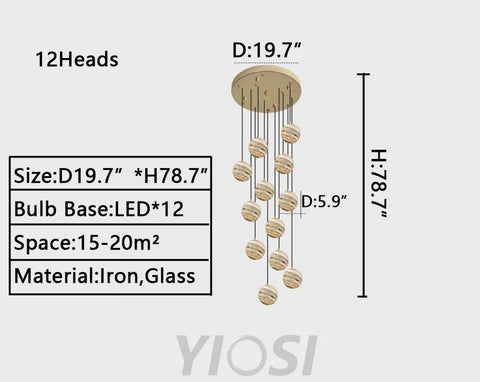 12Heads

D:19.7″

| Size:D19.7″ *H78.7″ |
|---|
| Bulb Base:LED*12 |
| Space:15-20m² |
| Material:Iron,Glass |

D:5.9″

H:78.7″

YIOSI